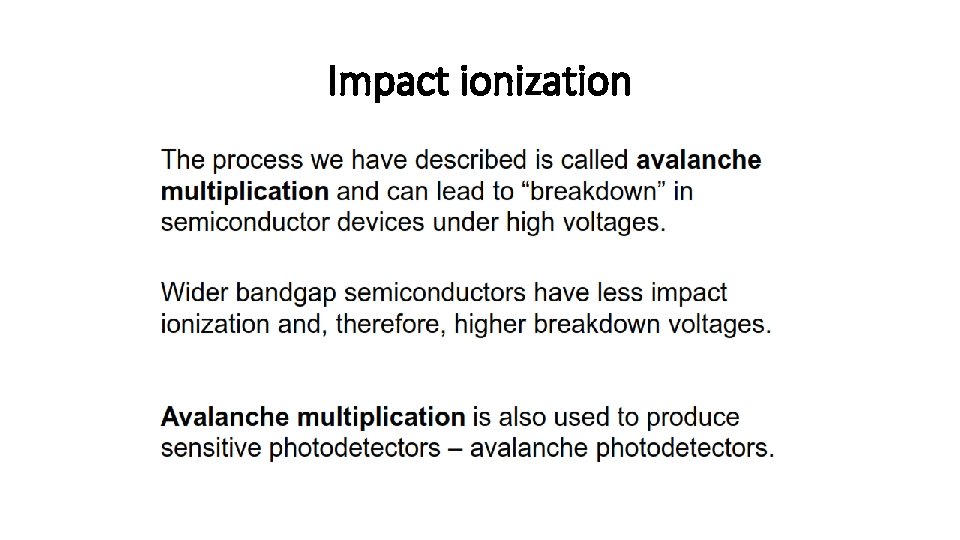 Impact ionization

The process we have described is called avalanche multiplication and can lead to “breakdown” in semiconductor devices under high voltages.

Wider bandgap semiconductors have less impact ionization and, therefore, higher breakdown voltages.

Avalanche multiplication is also used to produce sensitive photodetectors – avalanche photodetectors.